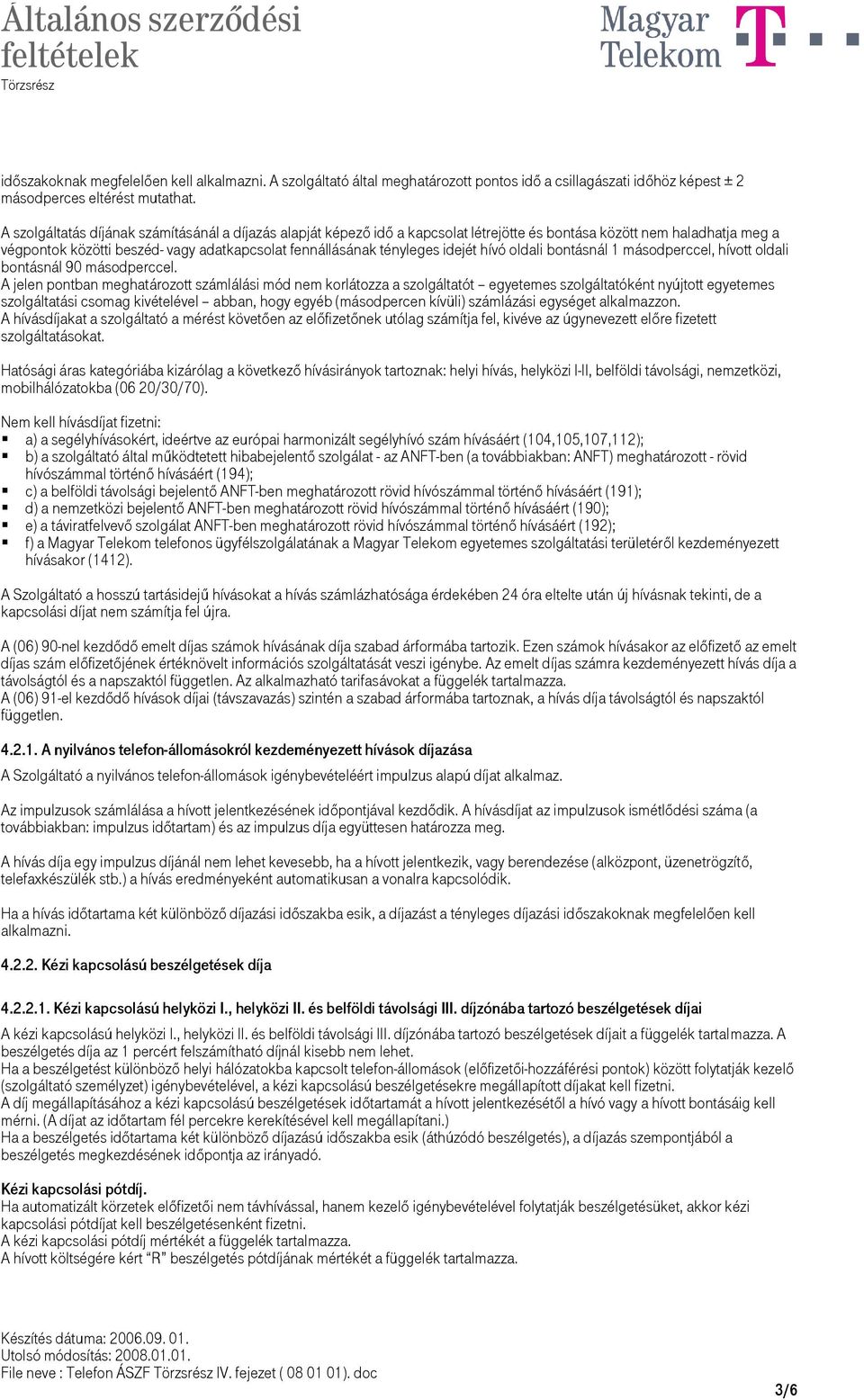 Általános szerződési feltételek
Törzsrész

Magyar Telekom

időszakoknak megfelelően kell alkalmazni. A szolgáltató által meghatározott pontos idő a csillagászati időhöz képest ± 2 másodperces eltérést mutathat.

A szolgáltatás díjának számításánál a díjazás alapját képező idő a kapcsolat létrejötte és bontása között nem haladhatja meg a végpontok közötti beszéd- vagy adatkapcsolat fennállásának tényleges idejét hívó oldali bontásnál 1 másodperccel, hívott oldali bontásnál 90 másodperccel.
A jelen pontban meghatározott számlálási mód nem korlátozza a szolgáltatót – egyetemes szolgáltatóként nyújtott egyetemes szolgáltatási csomag kivételével – abban, hogy egyéb (másodpercen kívüli) számlázási egységet alkalmazzon.
A hívásdíjakat a szolgáltató a mérést követően az előfizetőnek utólag számítja fel, kivéve az úgynevezett előre fizetett szolgáltatásokat.

Hatósági áras kategóriába kizárólag a következő hívásirányok tartoznak: helyi hívás, helyközi I-II, belföldi távolsági, nemzetközi, mobilhálózatokba (06 20/30/70).

Nem kell hívásdíjat fizetni:
▪ a) a segélyhívásokért, ideértve az európai harmonizált segélyhívó szám hívásáért (104,105,107,112);
▪ b) a szolgáltató által működtetett hibabejelentő szolgálat - az ANFT-ben (a továbbiakban: ANFT) meghatározott - rövid hívószámmal történő hívásáért (194);
▪ c) a belföldi távolsági bejelentő ANFT-ben meghatározott rövid hívószámmal történő hívásáért (191);
▪ d) a nemzetközi bejelentő ANFT-ben meghatározott rövid hívószámmal történő hívásáért (190);
▪ e) a táviratfelvevő szolgálat ANFT-ben meghatározott rövid hívószámmal történő hívásáért (192);
▪ f) a Magyar Telekom telefonos ügyfélszolgálatának a Magyar Telekom egyetemes szolgáltatási területéről kezdeményezett hívásakor (1412).

A Szolgáltató a hosszú tartásidejű hívásokat a hívás számlázhatósága érdekében 24 óra eltelte után új hívásnak tekinti, de a kapcsolási díjat nem számítja fel újra.

A (06) 90-nel kezdődő emelt díjas számok hívásának díja szabad árformába tartozik. Ezen számok hívásakor az előfizető az emelt díjas szám előfizetőjének értéknövelt információs szolgáltatását veszi igénybe. Az emelt díjas számra kezdeményezett hívás díja a távolságtól és a napszaktól független. Az alkalmazható tarifasávokat a függelék tartalmazza.
A (06) 91-el kezdődő hívások díjai (távszavazás) szintén a szabad árformába tartoznak, a hívás díja távolságtól és napszaktól független.

4.2.1. A nyilvános telefon-állomásokról kezdeményezett hívások díjazása
A Szolgáltató a nyilvános telefon-állomások igénybevételéért impulzus alapú díjat alkalmaz.

Az impulzusok számlálása a hívott jelentkezésének időpontjával kezdődik. A hívásdíjat az impulzusok ismétlődési száma (a továbbiakban: impulzus időtartam) és az impulzus díja együttesen határozza meg.

A hívás díja egy impulzus díjánál nem lehet kevesebb, ha a hívott jelentkezik, vagy berendezése (alközpont, üzenetrögzítő, telefaxkészülék stb.) a hívás eredményeként automatikusan a vonalra kapcsolódik.

Ha a hívás időtartama két különböző díjazási időszakba esik, a díjazást a tényleges díjazási időszakoknak megfelelően kell alkalmazni.

4.2.2. Kézi kapcsolású beszélgetések díja

4.2.2.1. Kézi kapcsolású helyközi I., helyközi II. és belföldi távolsági III. díjzónába tartozó beszélgetések díjai
A kézi kapcsolású helyközi I., helyközi II. és belföldi távolsági III. díjzónába tartozó beszélgetések díjait a függelék tartalmazza. A beszélgetés díja az 1 percért felszámítható díjnál kisebb nem lehet.
Ha a beszélgetést különböző helyi hálózatokba kapcsolt telefon-állomások (előfizetői-hozzáférési pontok) között folytatják kezelő (szolgáltató személyzet) igénybevételével, a kézi kapcsolású beszélgetésekre megállapított díjakat kell fizetni.
A díj megállapításához a kézi kapcsolású beszélgetések időtartamát a hívott jelentkezésétől a hívó vagy a hívott bontásáig kell mérni. (A díjat az időtartam fél percekre kerekítésével kell megállapítani.)
Ha a beszélgetés időtartama két különböző díjazású időszakba esik (áthúzódó beszélgetés), a díjazás szempontjából a beszélgetés megkezdésének időpontja az irányadó.

Kézi kapcsolási pótdíj.
Ha automatizált körzetek előfizetői nem távhívással, hanem kezelő igénybevételével folytatják beszélgetésüket, akkor kézi kapcsolási pótdíjat kell beszélgetésenként fizetni.
A kézi kapcsolási pótdíj mértékét a függelék tartalmazza.
A hívott költségére kért "R" beszélgetés pótdíjának mértékét a függelék tartalmazza.

Készítés dátuma: 2006.09. 01.
Utolsó módosítás: 2008.01.01.
File neve : Telefon ÁSZF Törzsrész IV. fejezet ( 08 01 01). doc

3/6